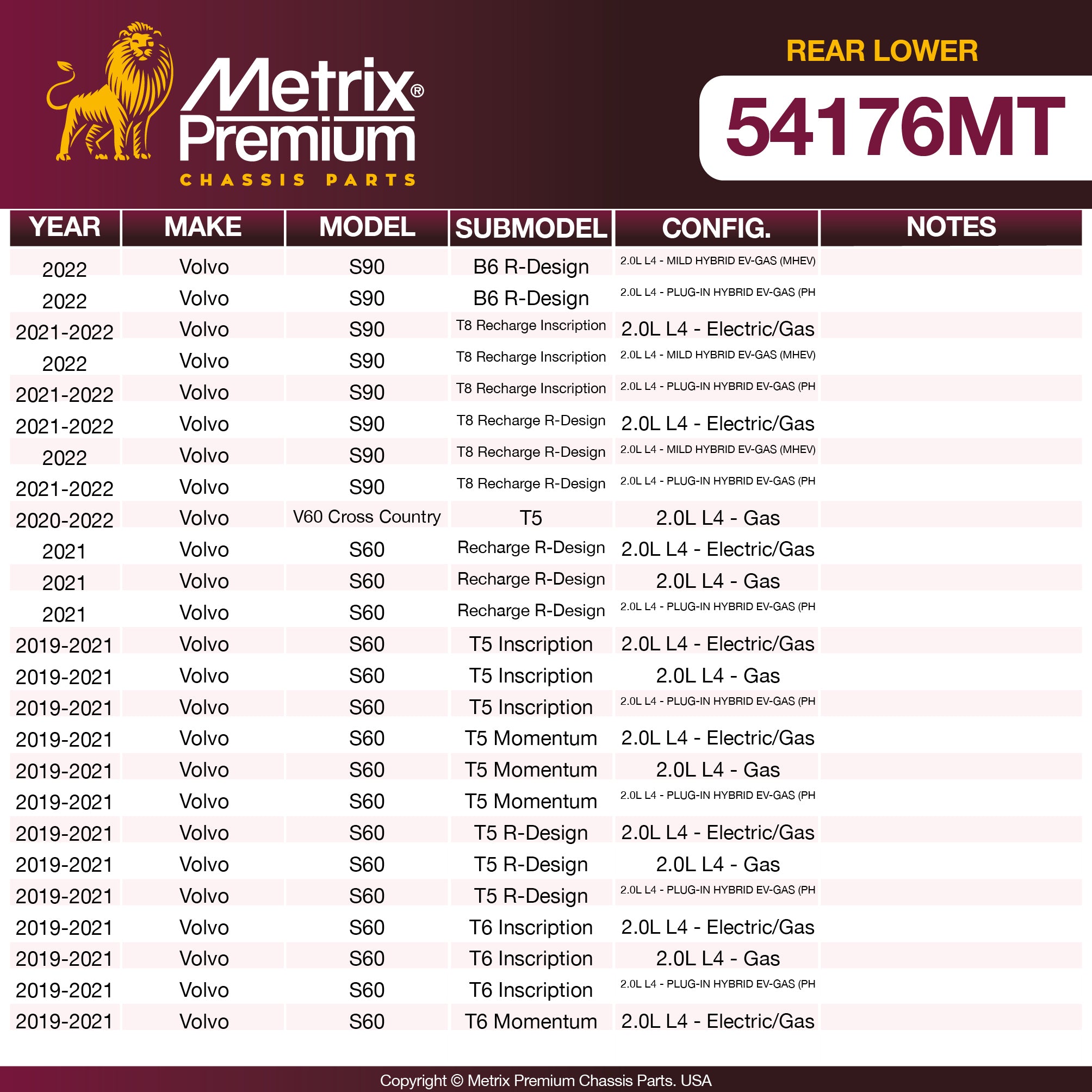 Metrix® Premium
CHASSIS PARTS

REAR LOWER
54176MT

| YEAR | MAKE | MODEL | SUBMODEL | CONFIG. | NOTES |
|---|---|---|---|---|---|
| 2022 | Volvo | S90 | B6 R-Design | 2.0L L4 - MILD HYBRID EV-GAS (MHEV) | |
| 2022 | Volvo | S90 | B6 R-Design | 2.0L L4 - PLUG-IN HYBRID EV-GAS (PH | |
| 2021-2022 | Volvo | S90 | T8 Recharge Inscription | 2.0L L4 - Electric/Gas | |
| 2022 | Volvo | S90 | T8 Recharge Inscription | 2.0L L4 - MILD HYBRID EV-GAS (MHEV) | |
| 2021-2022 | Volvo | S90 | T8 Recharge Inscription | 2.0L L4 - PLUG-IN HYBRID EV-GAS (PH | |
| 2021-2022 | Volvo | S90 | T8 Recharge R-Design | 2.0L L4 - Electric/Gas | |
| 2022 | Volvo | S90 | T8 Recharge R-Design | 2.0L L4 - MILD HYBRID EV-GAS (MHEV) | |
| 2021-2022 | Volvo | S90 | T8 Recharge R-Design | 2.0L L4 - PLUG-IN HYBRID EV-GAS (PH | |
| 2020-2022 | Volvo | V60 Cross Country | T5 | 2.0L L4 - Gas | |
| 2021 | Volvo | S60 | Recharge R-Design | 2.0L L4 - Electric/Gas | |
| 2021 | Volvo | S60 | Recharge R-Design | 2.0L L4 - Gas | |
| 2021 | Volvo | S60 | Recharge R-Design | 2.0L L4 - PLUG-IN HYBRID EV-GAS (PH | |
| 2019-2021 | Volvo | S60 | T5 Inscription | 2.0L L4 - Electric/Gas | |
| 2019-2021 | Volvo | S60 | T5 Inscription | 2.0L L4 - Gas | |
| 2019-2021 | Volvo | S60 | T5 Inscription | 2.0L L4 - PLUG-IN HYBRID EV-GAS (PH | |
| 2019-2021 | Volvo | S60 | T5 Momentum | 2.0L L4 - Electric/Gas | |
| 2019-2021 | Volvo | S60 | T5 Momentum | 2.0L L4 - Gas | |
| 2019-2021 | Volvo | S60 | T5 Momentum | 2.0L L4 - PLUG-IN HYBRID EV-GAS (PH | |
| 2019-2021 | Volvo | S60 | T5 R-Design | 2.0L L4 - Electric/Gas | |
| 2019-2021 | Volvo | S60 | T5 R-Design | 2.0L L4 - Gas | |
| 2019-2021 | Volvo | S60 | T5 R-Design | 2.0L L4 - PLUG-IN HYBRID EV-GAS (PH | |
| 2019-2021 | Volvo | S60 | T6 Inscription | 2.0L L4 - Electric/Gas | |
| 2019-2021 | Volvo | S60 | T6 Inscription | 2.0L L4 - Gas | |
| 2019-2021 | Volvo | S60 | T6 Inscription | 2.0L L4 - PLUG-IN HYBRID EV-GAS (PH | |
| 2019-2021 | Volvo | S60 | T6 Momentum | 2.0L L4 - Electric/Gas | |

Copyright © Metrix Premium Chassis Parts. USA